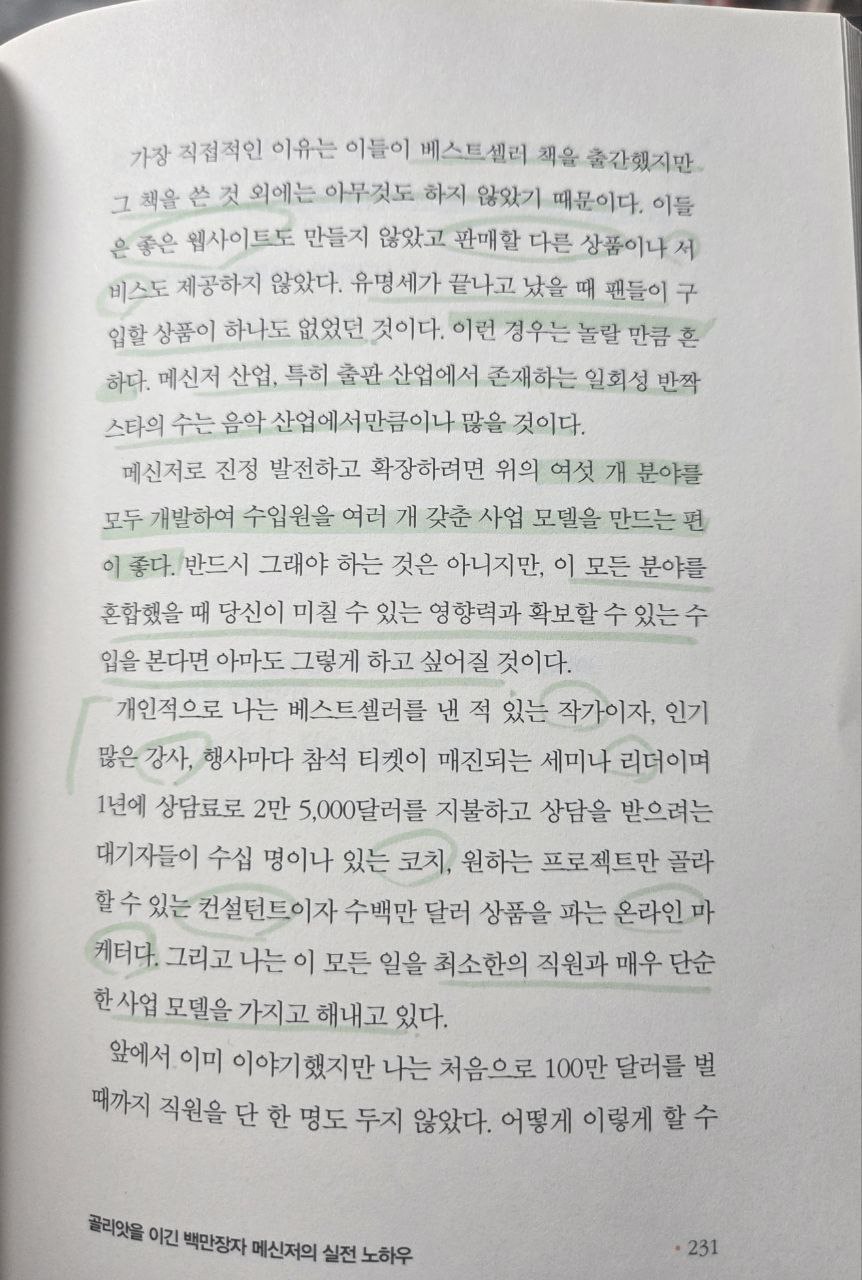 가장 직접적인 이유는 이들이 베스트셀러 책을 출간했지만 그 책을 쓴 것 외에는 아무것도 하지 않았기 때문이다. 이들은 좋은 웹사이트도 만들지 않았고 판매할 다른 상품이나 서비스도 제공하지 않았다. 유명세가 끝나고 났을 때 팬들이 구입할 상품이 하나도 없었던 것이다. 이런 경우는 놀랄 만큼 흔하다. 메신저 산업, 특히 출판 산업에서 존재하는 일회성 반짝 스타의 수는 음악 산업에서만큼이나 많을 것이다.

메신저로 진정 발전하고 확장하려면 위의 여섯 개 분야를 모두 개발하여 수입원을 여러 개 갖춘 사업 모델을 만드는 편이 좋다. 반드시 그래야 하는 것은 아니지만, 이 모든 분야를 혼합했을 때 당신이 미칠 수 있는 영향력과 확보할 수 있는 수입을 본다면 아마도 그렇게 하고 싶어질 것이다.

개인적으로 나는 베스트셀러를 낸 적 있는 작가이자, 인기 많은 강사, 행사마다 참석 티켓이 매진되는 세미나 리더이며 1년에 상담료로 2만 5,000달러를 지불하고 상담을 받으려는 대기자들이 수십 명이나 있는 코치, 원하는 프로젝트만 골라 할 수 있는 컨설턴트이자 수백만 달러 상품을 파는 온라인 마케터다. 그리고 나는 이 모든 일을 최소한의 직원과 매우 단순한 사업 모델을 가지고 해내고 있다.

앞에서 이미 이야기했지만 나는 처음으로 100만 달러를 벌 때까지 직원을 단 한 명도 두지 않았다. 어떻게 이렇게 할 수

골리앗을 이긴 백만장자 메신저의 실전 노하우 • 231